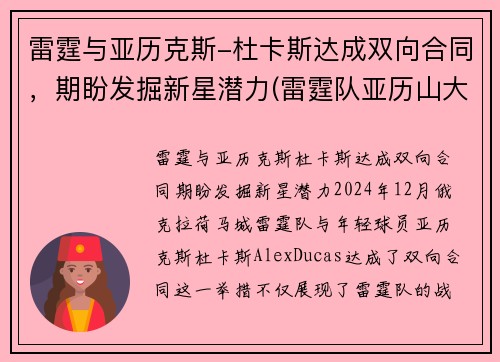 雷霆与亚历克斯-杜卡斯达成双向合同，期盼发掘新星潜力(雷霆队亚历山大

雷霆与亚历克斯杜卡斯达成双向合同期盼发掘新星潜力2024年12月俄克拉荷马城雷霆队与年轻球员亚历克斯杜卡斯AlexDucas达成了双向合同这一举措不仅展现了雷霆队的战